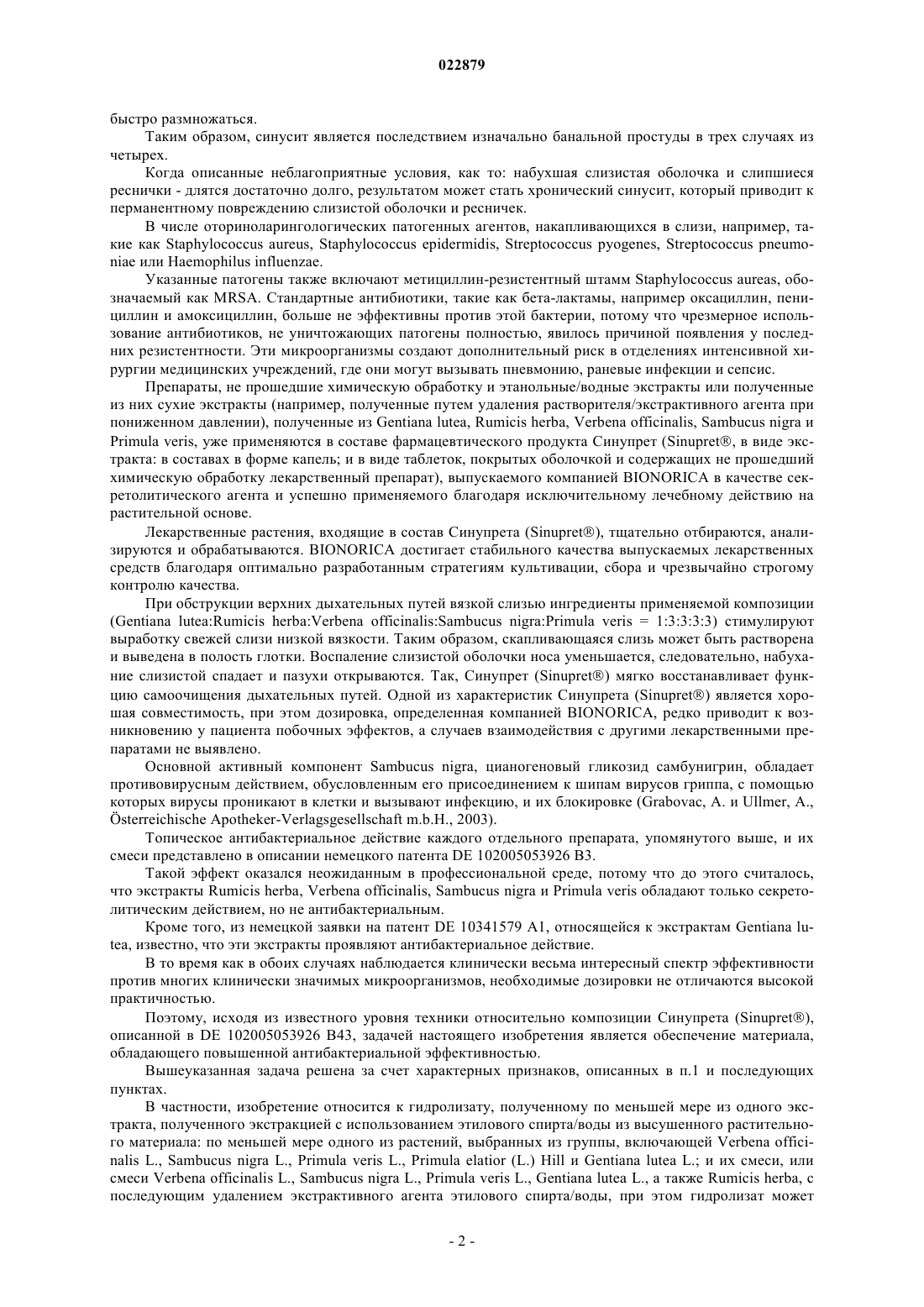 022879

быстро размножаться.

Таким образом, синусит является последствием изначально банальной простуды в трех случаях из четырех.

Когда описанные неблагоприятные условия, как то: набухшая слизистая оболочка и слипшиеся реснички - длятся достаточно долго, результатом может стать хронический синусит, который приводит к перманентному повреждению слизистой оболочки и ресничек.

В числе оториноларингологических патогенных агентов, накапливающихся в слизи, например, такие как Staphylococcus aureus, Staphylococcus epidermidis, Streptococcus pyogenes, Streptococcus pneumoniae или Haemophilus influenzae.

Указанные патогены также включают метициллин-резистентный штамм Staphylococcus aureas, обозначаемый как MRSA. Стандартные антибиотики, такие как бета-лактамы, например оксациллин, пенициллин и амоксициллин, больше не эффективны против этой бактерии, потому что чрезмерное использование антибиотиков, не уничтожающих патогены полностью, явилось причиной появления у последних резистентности. Эти микроорганизмы создают дополнительный риск в отделениях интенсивной хирургии медицинских учреждений, где они могут вызывать пневмонию, раневые инфекции и сепсис.

Препараты, не прошедшие химическую обработку и этанольные/водные экстракты или полученные из них сухие экстракты (например, полученные путем удаления растворителя/экстрактивного агента при пониженном давлении), полученные из Gentiana lutea, Rumicis herba, Verbena officinalis, Sambucus nigra и Primula veris, уже применяются в составе фармацевтического продукта Синупрет (Sinupret®, в виде экстракта: в составах в форме капель; и в виде таблеток, покрытых оболочкой и содержащих не прошедший химическую обработку лекарственный препарат), выпускаемого компанией BIONORICA в качестве секретолитического агента и успешно применяемого благодаря исключительному лечебному действию на растительной основе.

Лекарственные растения, входящие в состав Синупрета (Sinupret®), тщательно отбираются, анализируются и обрабатываются. BIONORICA достигает стабильного качества выпускаемых лекарственных средств благодаря оптимально разработанным стратегиям культивации, сбора и чрезвычайно строгому контролю качества.

При обструкции верхних дыхательных путей вязкой слизью ингредиенты применяемой композиции (Gentiana lutea:Rumicis herba:Verbena officinalis:Sambucus nigra:Primula veris = 1:3:3:3:3) стимулируют выработку свежей слизи низкой вязкости. Таким образом, скапливающаяся слизь может быть растворена и выведена в полость глотки. Воспаление слизистой оболочки носа уменьшается, следовательно, набухание слизистой спадает и пазухи открываются. Так, Синупрет (Sinupret®) мягко восстанавливает функцию самоочищения дыхательных путей. Одной из характеристик Синупрета (Sinupret®) является хорошая совместимость, при этом дозировка, определенная компанией BIONORICA, редко приводит к возникновению у пациента побочных эффектов, а случаев взаимодействия с другими лекарственными препаратами не выявлено.

Основной активный компонент Sambucus nigra, цианогеновый гликозид самбунигрин, обладает противовирусным действием, обусловленным его присоединением к шипам вирусов гриппа, с помощью которых вирусы проникают в клетки и вызывают инфекцию, и их блокировке (Grabovac, A. и Ullmer, A., Österreichische Apotheker-Verlagsgesellschaft m.b.H., 2003).

Топическое антибактериальное действие каждого отдельного препарата, упомянутого выше, и их смеси представлено в описании немецкого патента DE 102005053926 B3.

Такой эффект оказался неожиданным в профессиональной среде, потому что до этого считалось, что экстракты Rumicis herba, Verbena officinalis, Sambucus nigra и Primula veris обладают только секретолитическим действием, но не антибактериальным.

Кроме того, из немецкой заявки на патент DE 10341579 A1, относящейся к экстрактам Gentiana lutea, известно, что эти экстракты проявляют антибактериальное действие.

В то время как в обоих случаях наблюдается клинически весьма интересный спектр эффективности против многих клинически значимых микроорганизмов, необходимые дозировки не отличаются высокой практичностью.

Поэтому, исходя из известного уровня техники относительно композиции Синупрета (Sinupret®), описанной в DE 102005053926 B43, задачей настоящего изобретения является обеспечение материала, обладающего повышенной антибактериальной эффективностью.

Вышеуказанная задача решена за счет характерных признаков, описанных в п.1 и последующих пунктах.

В частности, изобретение относится к гидролизату, полученному по меньшей мере из одного экстракта, полученного экстракцией с использованием этилового спирта/воды из высушенного растительного материала: по меньшей мере одного из растений, выбранных из группы, включающей Verbena officinalis L., Sambucus nigra L., Primula veris L., Primula elatior (L.) Hill и Gentiana lutea L.; и их смеси, или смеси Verbena officinalis L., Sambucus nigra L., Primula veris L., Gentiana lutea L., а также Rumicis herba, с последующим удалением экстрактивного агента этилового спирта/воды, при этом гидролизат может

- 2 -